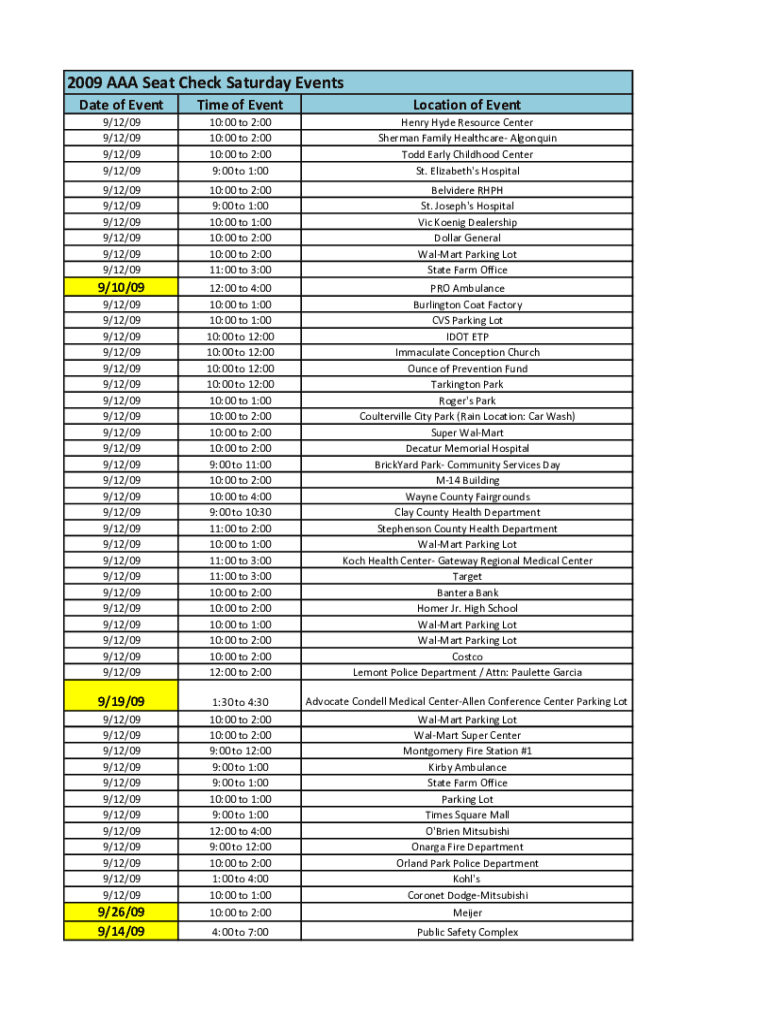 2009 AAA Seat Check Saturday Events

| Date of Event | Time of Event | Location of Event |
|---|---|---|
| 9/12/09 | 10:00 to 2:00 | Henry Hyde Resource Center |
| 9/12/09 | 10:00 to 2:00 | Sherman Family Healthcare- Algonquin |
| 9/12/09 | 10:00 to 2:00 | Todd Early Childhood Center |
| 9/12/09 | 9:00 to 1:00 | St. Elizabeth's Hospital |
| 9/12/09 | 10:00 to 2:00 | Belvidere RHPH |
| 9/12/09 | 9:00 to 1:00 | St. Joseph's Hospital |
| 9/12/09 | 10:00 to 1:00 | Vic Koenig Dealership |
| 9/12/09 | 10:00 to 2:00 | Dollar General |
| 9/12/09 | 10:00 to 2:00 | Wal-Mart Parking Lot |
| 9/12/09 | 11:00 to 3:00 | State Farm Office |
| 9/10/09 | 12:00 to 4:00 | PRO Ambulance |
| 9/12/09 | 10:00 to 1:00 | Burlington Coat Factory |
| 9/12/09 | 10:00 to 1:00 | CVS Parking Lot |
| 9/12/09 | 10:00 to 12:00 | IDOT ETP |
| 9/12/09 | 10:00 to 12:00 | Immaculate Conception Church |
| 9/12/09 | 10:00 to 12:00 | Ounce of Prevention Fund |
| 9/12/09 | 10:00 to 12:00 | Tarkington Park |
| 9/12/09 | 10:00 to 1:00 | Roger's Park |
| 9/12/09 | 10:00 to 2:00 | Coulterville City Park (Rain Location: Car Wash) |
| 9/12/09 | 10:00 to 2:00 | Super Wal-Mart |
| 9/12/09 | 10:00 to 2:00 | Decatur Memorial Hospital |
| 9/12/09 | 9:00 to 11:00 | BrickYard Park- Community Services Day |
| 9/12/09 | 10:00 to 2:00 | M-14 Building |
| 9/12/09 | 10:00 to 4:00 | Wayne County Fairgrounds |
| 9/12/09 | 9:00 to 10:30 | Clay County Health Department |
| 9/12/09 | 11:00 to 2:00 | Stephenson County Health Department |
| 9/12/09 | 10:00 to 1:00 | Wal-Mart Parking Lot |
| 9/12/09 | 11:00 to 3:00 | Koch Health Center- Gateway Regional Medical Center |
| 9/12/09 | 11:00 to 3:00 | Target |
| 9/12/09 | 10:00 to 2:00 | Bantera Bank |
| 9/12/09 | 10:00 to 2:00 | Homer Jr. High School |
| 9/12/09 | 10:00 to 1:00 | Wal-Mart Parking Lot |
| 9/12/09 | 10:00 to 2:00 | Wal-Mart Parking Lot |
| 9/12/09 | 10:00 to 2:00 | Costco |
| 9/12/09 | 12:00 to 2:00 | Lemont Police Department / Attn: Paulette Garcia |
| 9/19/09 | 1:30 to 4:30 | Advocate Condell Medical Center-Allen Conference Center Parking Lot |
| 9/12/09 | 10:00 to 2:00 | Wal-Mart Parking Lot |
| 9/12/09 | 10:00 to 2:00 | Wal-Mart Super Center |
| 9/12/09 | 9:00 to 12:00 | Montgomery Fire Station #1 |
| 9/12/09 | 9:00 to 1:00 | Kirby Ambulance |
| 9/12/09 | 9:00 to 1:00 | State Farm Office |
| 9/12/09 | 10:00 to 1:00 | Parking Lot |
| 9/12/09 | 9:00 to 1:00 | Times Square Mall |
| 9/12/09 | 12:00 to 4:00 | O'Brien Mitsubishi |
| 9/12/09 | 9:00 to 12:00 | Onarga Fire Department |
| 9/12/09 | 10:00 to 2:00 | Orland Park Police Department |
| 9/12/09 | 1:00 to 4:00 | Kohl's |
| 9/12/09 | 10:00 to 1:00 | Coronet Dodge-Mitsubishi |
| 9/26/09 | 10:00 to 2:00 | Meijer |
| 9/14/09 | 4:00 to 7:00 | Public Safety Complex |